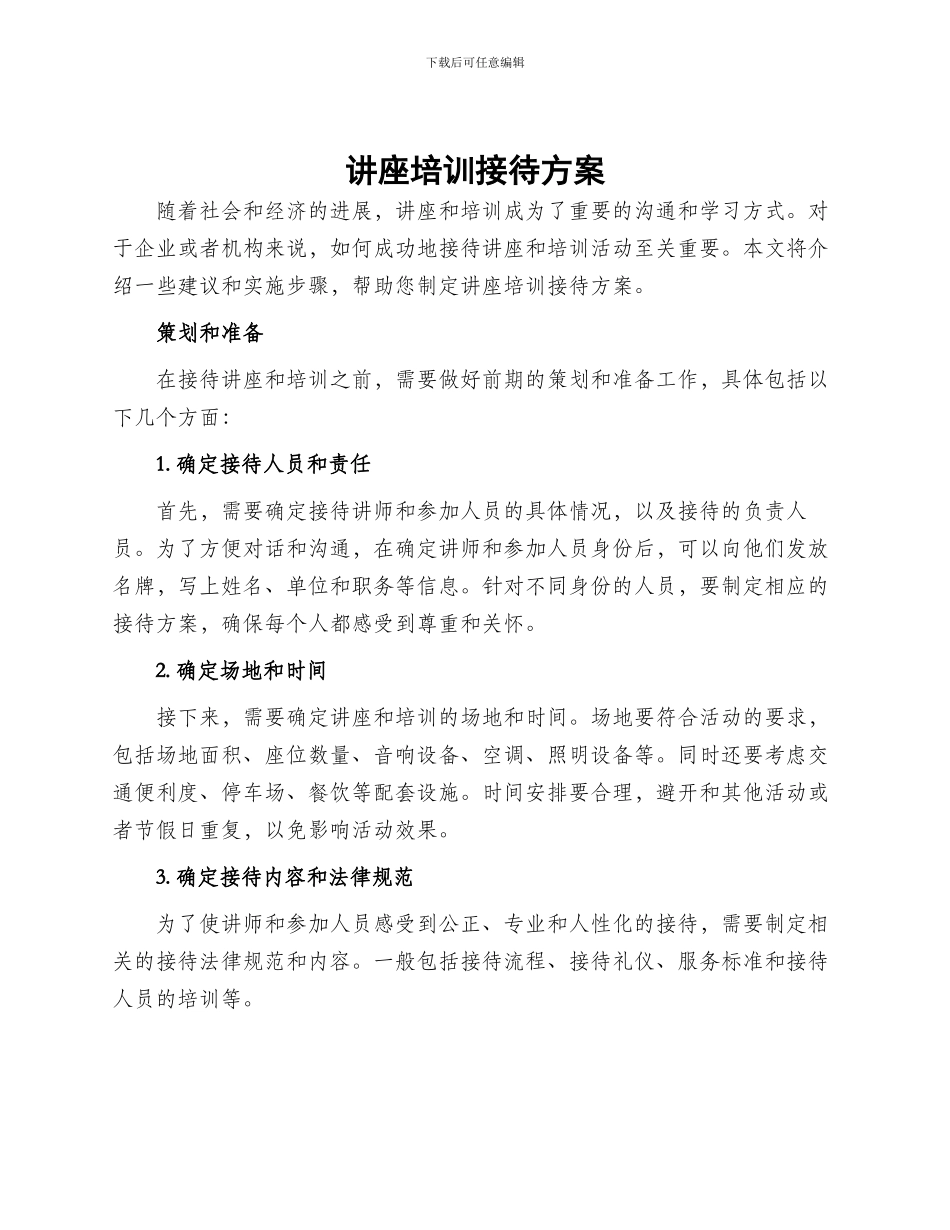 下载后可任意编辑

讲座培训接待方案

随着社会和经济的进展，讲座和培训成为了重要的沟通和学习方式。对于企业或者机构来说，如何成功地接待讲座和培训活动至关重要。本文将介绍一些建议和实施步骤，帮助您制定讲座培训接待方案。

策划和准备

在接待讲座和培训之前，需要做好前期的策划和准备工作，具体包括以下几个方面：

1. 确定接待人员和责任

首先，需要确定接待讲师和参加人员的具体情况，以及接待的负责人员。为了方便对话和沟通，在确定讲师和参加人员身份后，可以向他们发放名牌，写上姓名、单位和职务等信息。针对不同身份的人员，要制定相应的接待方案，确保每个人都感受到尊重和关怀。

2. 确定场地和时间

接下来，需要确定讲座和培训的场地和时间。场地要符合活动的要求，包括场地面积、座位数量、音响设备、空调、照明设备等。同时还要考虑交通便利度、停车场、餐饮等配套设施。时间安排要合理，避开和其他活动或者节假日重复，以免影响活动效果。

3. 确定接待内容和法律规范

为了使讲师和参加人员感受到公正、专业和人性化的接待，需要制定相关的接待法律规范和内容。一般包括接待流程、接待礼仪、服务标准和接待人员的培训等。